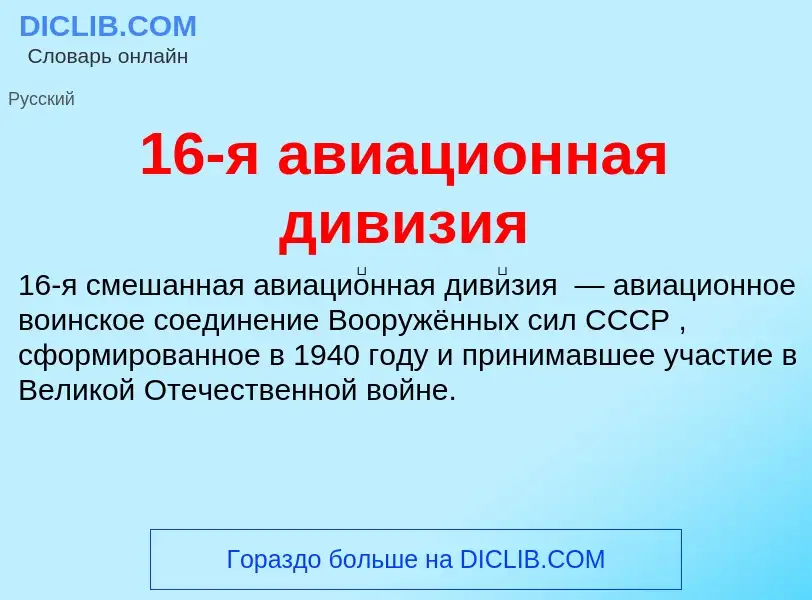 DICLIB.COM
Словарь онлайн

Русский

16-я авиационная дивизия

16-я смешанная авиацио́нная диви́зия — авиационное воинское соединение Вооружённых сил СССР , сформированное в 1940 году и принимавшее участие в Великой Отечественной войне.

Гораздо больше на DICLIB.COM